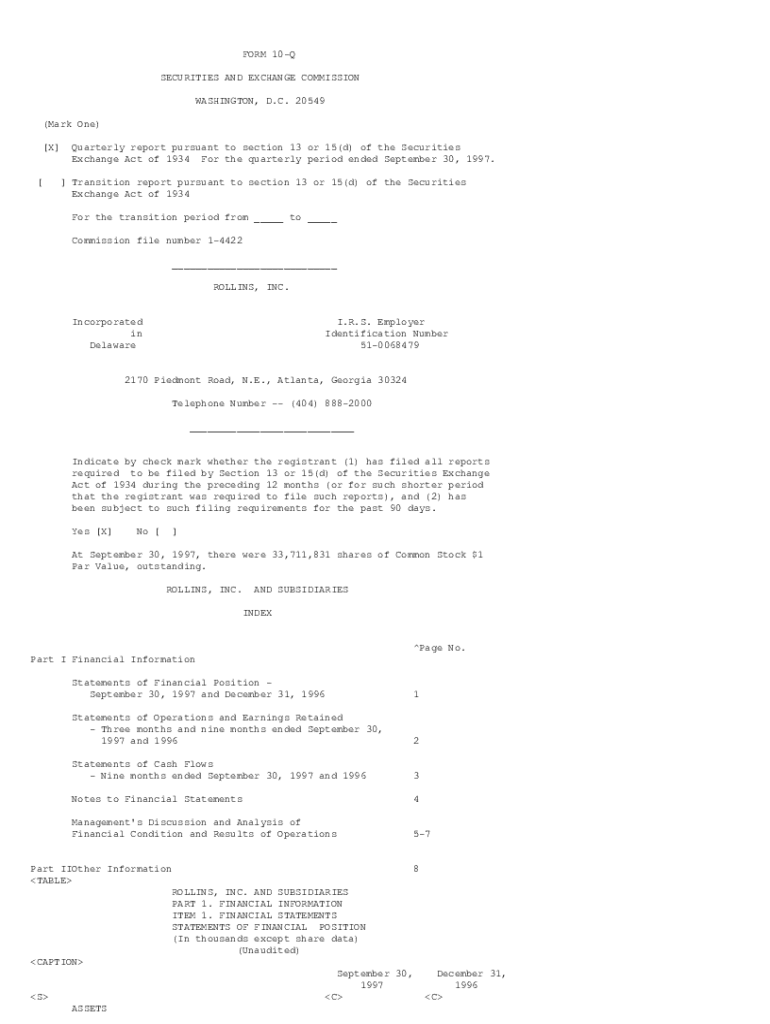 FORM 10-Q

SECURITIES AND EXCHANGE COMMISSION

WASHINGTON, D.C. 20549

(Mark One)

[X] Quarterly report pursuant to section 13 or 15(d) of the Securities Exchange Act of 1934 For the quarterly period ended September 30, 1997.

[ ] Transition report pursuant to section 13 or 15(d) of the Securities Exchange Act of 1934

For the transition period from _____ to _____

Commission file number 1-4422

ROLLINS, INC.

Incorporated in Delaware

I.R.S. Employer Identification Number 51-0068479

2170 Piedmont Road, N.E., Atlanta, Georgia 30324

Telephone Number -- (404) 888-2000

Indicate by check mark whether the registrant (1) has filed all reports required to be filed by Section 13 or 15(d) of the Securities Exchange Act of 1934 during the preceding 12 months (or for such shorter period that the registrant was required to file such reports), and (2) has been subject to such filing requirements for the past 90 days.

Yes [X] No [ ]

At September 30, 1997, there were 33,711,831 shares of Common Stock $1 Par Value, outstanding.

ROLLINS, INC. AND SUBSIDIARIES

INDEX

^Page No.

Part I Financial Information

Statements of Financial Position - September 30, 1997 and December 31, 1996 1

Statements of Operations and Earnings Retained - Three months and nine months ended September 30, 1997 and 1996 2

Statements of Cash Flows - Nine months ended September 30, 1997 and 1996 3

Notes to Financial Statements 4

Management's Discussion and Analysis of Financial Condition and Results of Operations 5-7

Part IIOther Information 8

<TABLE>

ROLLINS, INC. AND SUBSIDIARIES
PART 1. FINANCIAL INFORMATION
ITEM 1. FINANCIAL STATEMENTS
STATEMENTS OF FINANCIAL POSITION
(In thousands except share data)
(Unaudited)

<CAPTION>

September 30, 1997 December 31, 1996

<S> <C> <C>

ASSETS